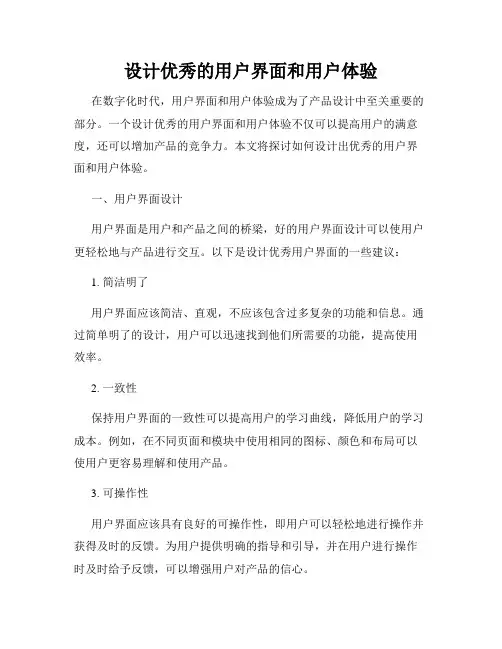 设计优秀的用户界面和用户体验

在数字化时代，用户界面和用户体验成为了产品设计中至关重要的部分。一个设计优秀的用户界面和用户体验不仅可以提高用户的满意度，还可以增加产品的竞争力。本文将探讨如何设计出优秀的用户界面和用户体验。

一、用户界面设计

用户界面是用户和产品之间的桥梁，好的用户界面设计可以使用户更轻松地与产品进行交互。以下是设计优秀用户界面的一些建议：

1. 简洁明了

用户界面应该简洁、直观，不应该包含过多复杂的功能和信息。通过简单明了的设计，用户可以迅速找到他们所需要的功能，提高使用效率。

2. 一致性

保持用户界面的一致性可以提高用户的学习曲线，降低用户的学习成本。例如，在不同页面和模块中使用相同的图标、颜色和布局可以使用户更容易理解和使用产品。

3. 可操作性

用户界面应该具有良好的可操作性，即用户可以轻松地进行操作并获得及时的反馈。为用户提供明确的指导和引导，并在用户进行操作时及时给予反馈，可以增强用户对产品的信心。